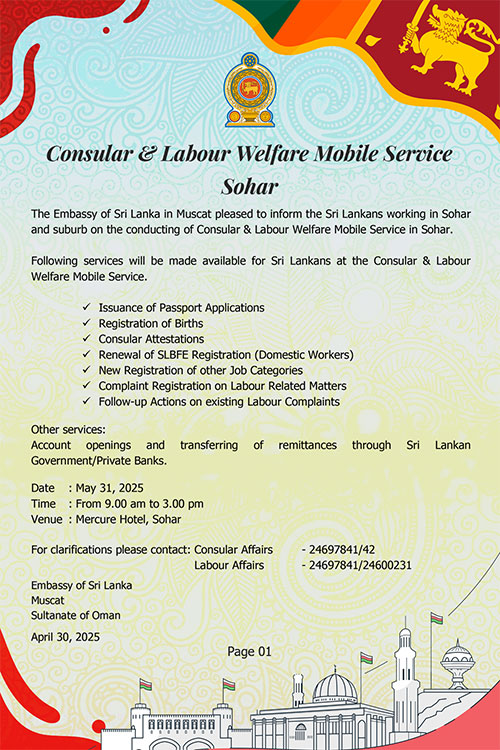 Consular & Labour Welfare Mobile Service Sohar

The Embassy of Sri Lanka in Muscat pleased to inform the Sri Lankans working in Sohar and suburb on the conducting of Consular & Labour Welfare Mobile Service in Sohar.

Following services will be made available for Sri Lankans at the Consular & Labour Welfare Mobile Service.

✓ Issuance of Passport Applications
✓ Registration of Births
✓ Consular Attestations
✓ Renewal of SLBFE Registration (Domestic Workers)
✓ New Registration of other Job Categories
✓ Complaint Registration on Labour Related Matters
✓ Follow-up Actions on existing Labour Complaints

Other services:
Account openings and transferring of remittances through Sri Lankan Government/Private Banks.

Date : May 31, 2025
Time : From 9.00 am to 3.00 pm
Venue : Mercure Hotel, Sohar

For clarifications please contact: Consular Affairs - 24697841/42
Labour Affairs - 24697841/24600231

Embassy of Sri Lanka
Muscat
Sultanate of Oman

April 30, 2025

Page 01